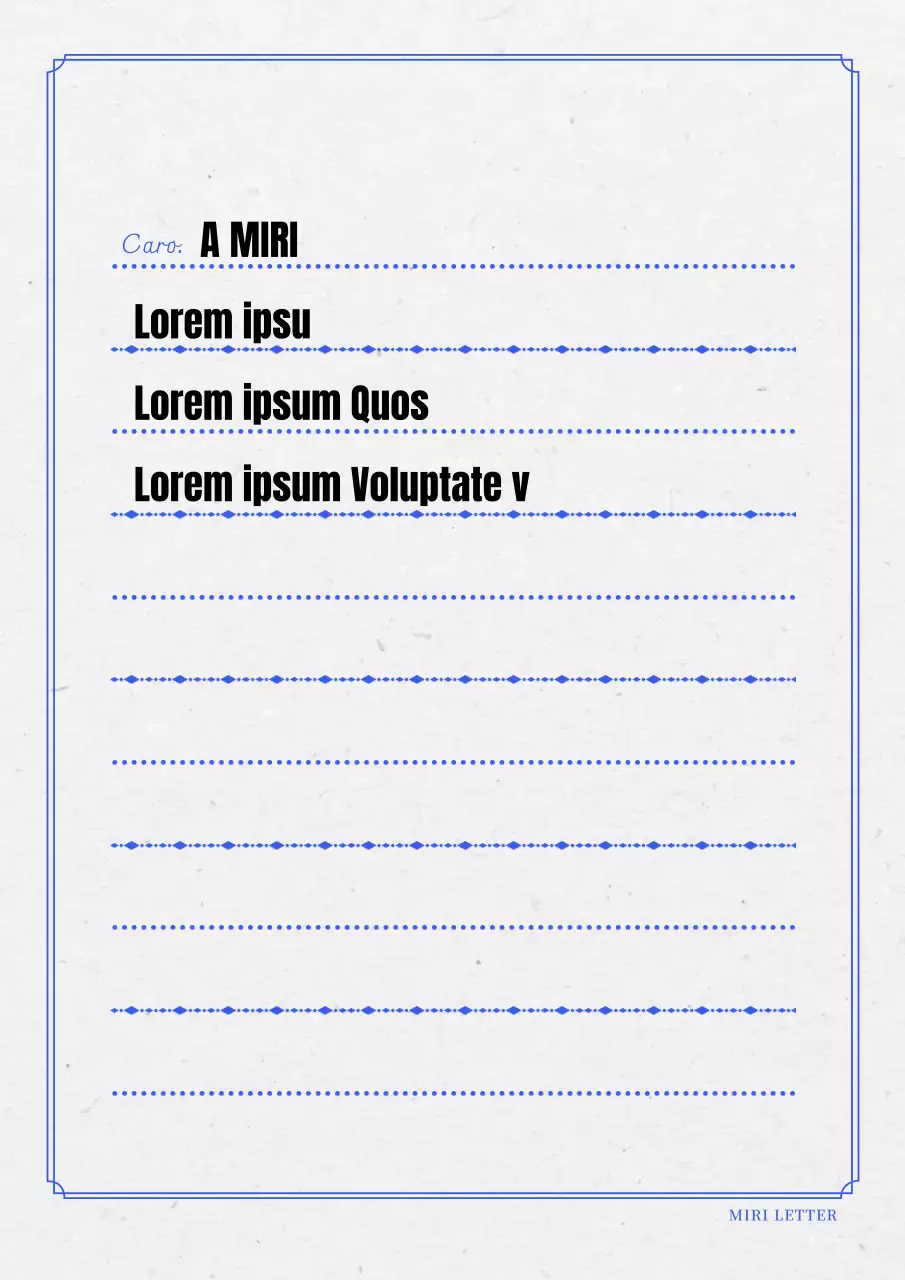 Caro: A MIRI

Lorem ipsu

Lorem ipsum Quos

Lorem ipsum Voluptate v

MIRI LETTER